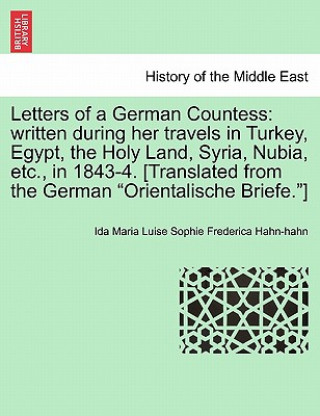 BRITISH LIBRARY

History of the Middle East

Letters of a German Countess: written during her travels in Turkey, Egypt, the Holy Land, Syria, Nubia, etc., in 1843-4. [Translated from the German “Orientalische Briefe.”]

Ida Maria Luise Sophie Frederica Hahn-hahn